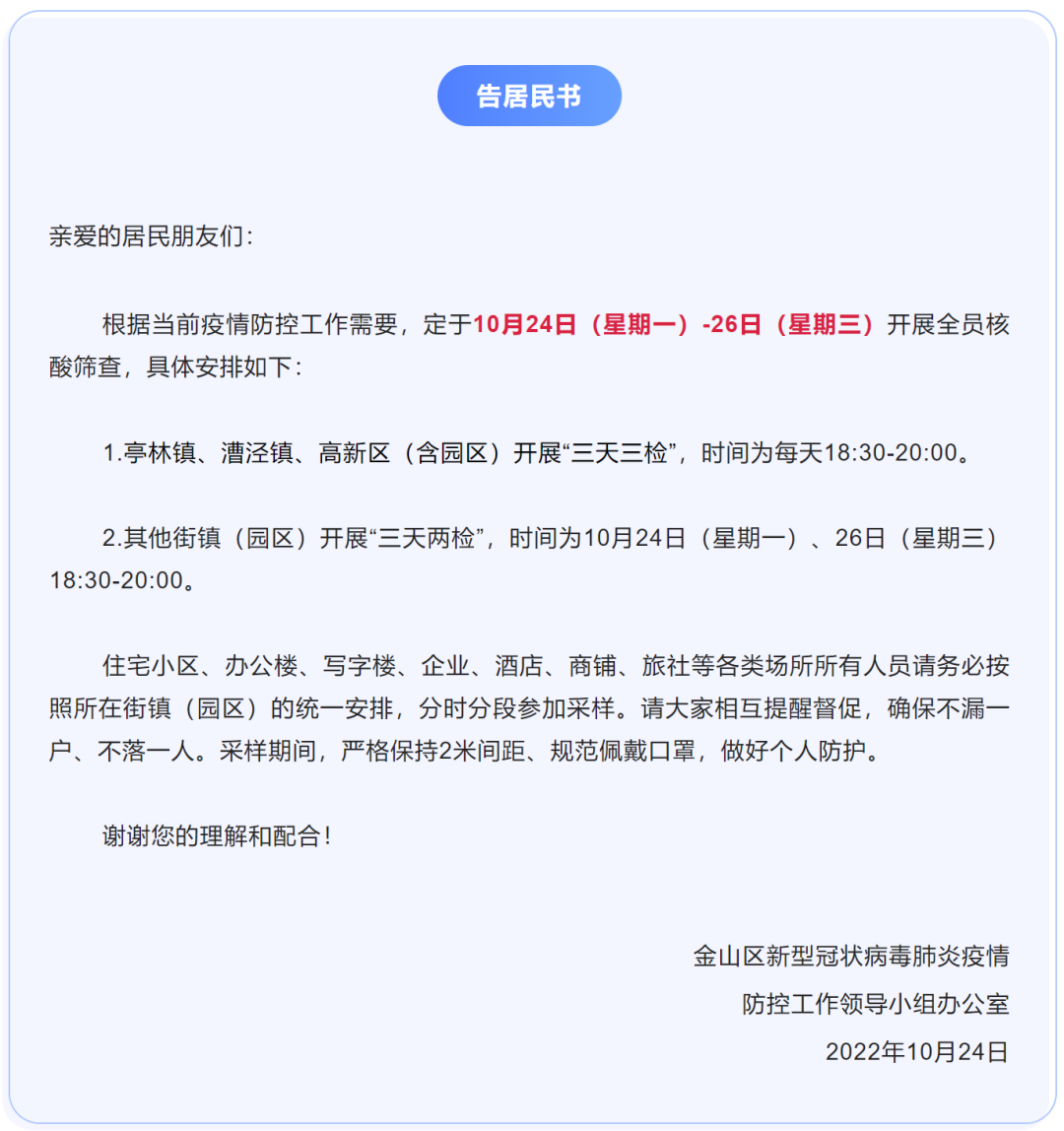 告居民书

亲爱的居民朋友们：

根据当前疫情防控工作需要，定于10月24日（星期一）-26日（星期三）开展全员核酸筛查，具体安排如下：

1.亭林镇、漕泾镇、高新区（含园区）开展“三天三检”，时间为每天18:30-20:00。

2.其他街镇（园区）开展“三天两检”，时间为10月24日（星期一）、26日（星期三）18:30-20:00。

住宅小区、办公楼、写字楼、企业、酒店、商铺、旅社等各类场所所有人员请务必按照所在街镇（园区）的统一安排，分时分段参加采样。请大家相互提醒督促，确保不漏一户、不落一人。采样期间，严格保持2米间距、规范佩戴口罩，做好个人防护。

谢谢您的理解和配合！

金山区新型冠状病毒肺炎疫情
防控工作领导小组办公室
2022年10月24日